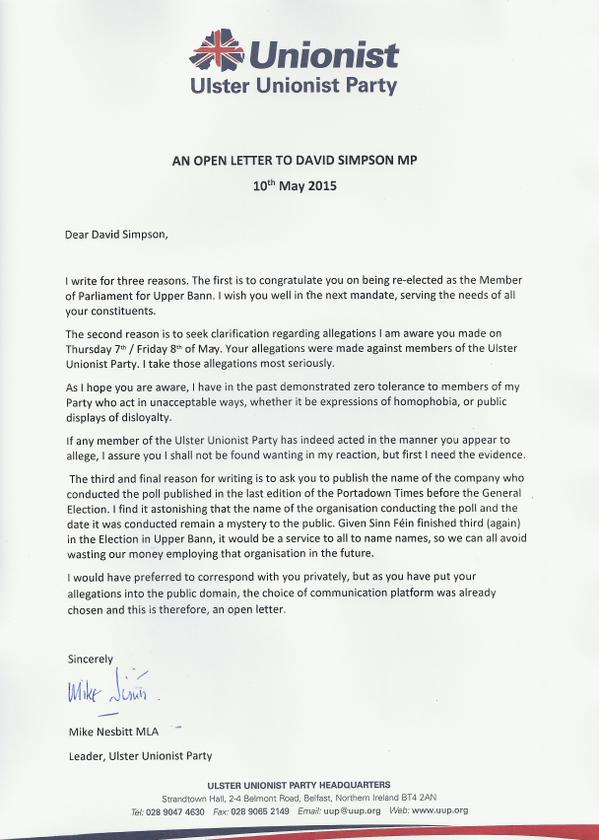 Unionist
Ulster Unionist Party

AN OPEN LETTER TO DAVID SIMPSON MP
10$^{th}$ May 2015

Dear David Simpson,

I write for three reasons. The first is to congratulate you on being re-elected as the Member of Parliament for Upper Bann. I wish you well in the next mandate, serving the needs of all your constituents.

The second reason is to seek clarification regarding allegations I am aware you made on Thursday 7$^{th}$ / Friday 8$^{th}$ of May. Your allegations were made against members of the Ulster Unionist Party. I take those allegations most seriously.

As I hope you are aware, I have in the past demonstrated zero tolerance to members of my Party who act in unacceptable ways, whether it be expressions of homophobia, or public displays of disloyalty.

If any member of the Ulster Unionist Party has indeed acted in the manner you appear to allege, I assure you I shall not be found wanting in my reaction, but first I need the evidence.

The third and final reason for writing is to ask you to publish the name of the company who conducted the poll published in the last edition of the Portadown Times before the General Election. I find it astonishing that the name of the organisation conducting the poll and the date it was conducted remain a mystery to the public. Given Sinn Féin finished third (again) in the Election in Upper Bann, it would be a service to all to name names, so we can all avoid wasting our money employing that organisation in the future.

I would have preferred to correspond with you privately, but as you have put your allegations into the public domain, the choice of communication platform was already chosen and this is therefore, an open letter.

Sincerely

Mike Nesbitt

Mike Nesbitt MLA

Leader, Ulster Unionist Party

ULSTER UNIONIST PARTY HEADQUARTERS
Strandtown Hall, 2-4 Belmont Road, Belfast, Northern Ireland BT4 2AN
Tel: 028 9047 4630 Fax: 028 9065 2149 Email: uup@uup.org Web: www.uup.org